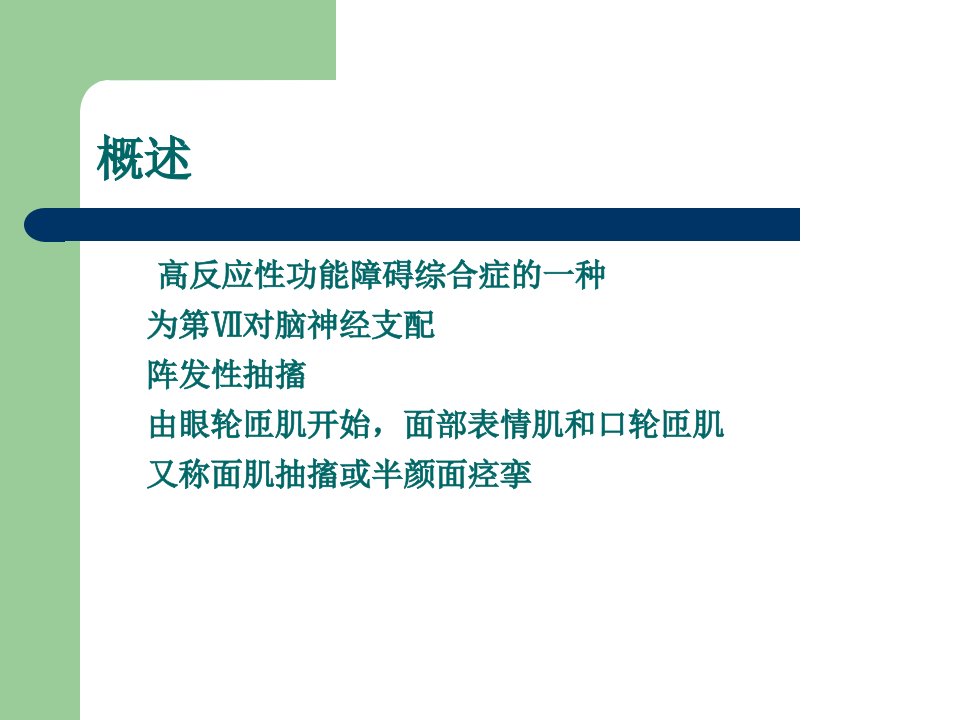 概述

高反应性功能障碍综合症的一种

为第Ⅶ对脑神经支配

阵发性抽搐

由眼轮匝肌开始，面部表情肌和口轮匝肌

又称面肌抽搐或半颜面痉挛